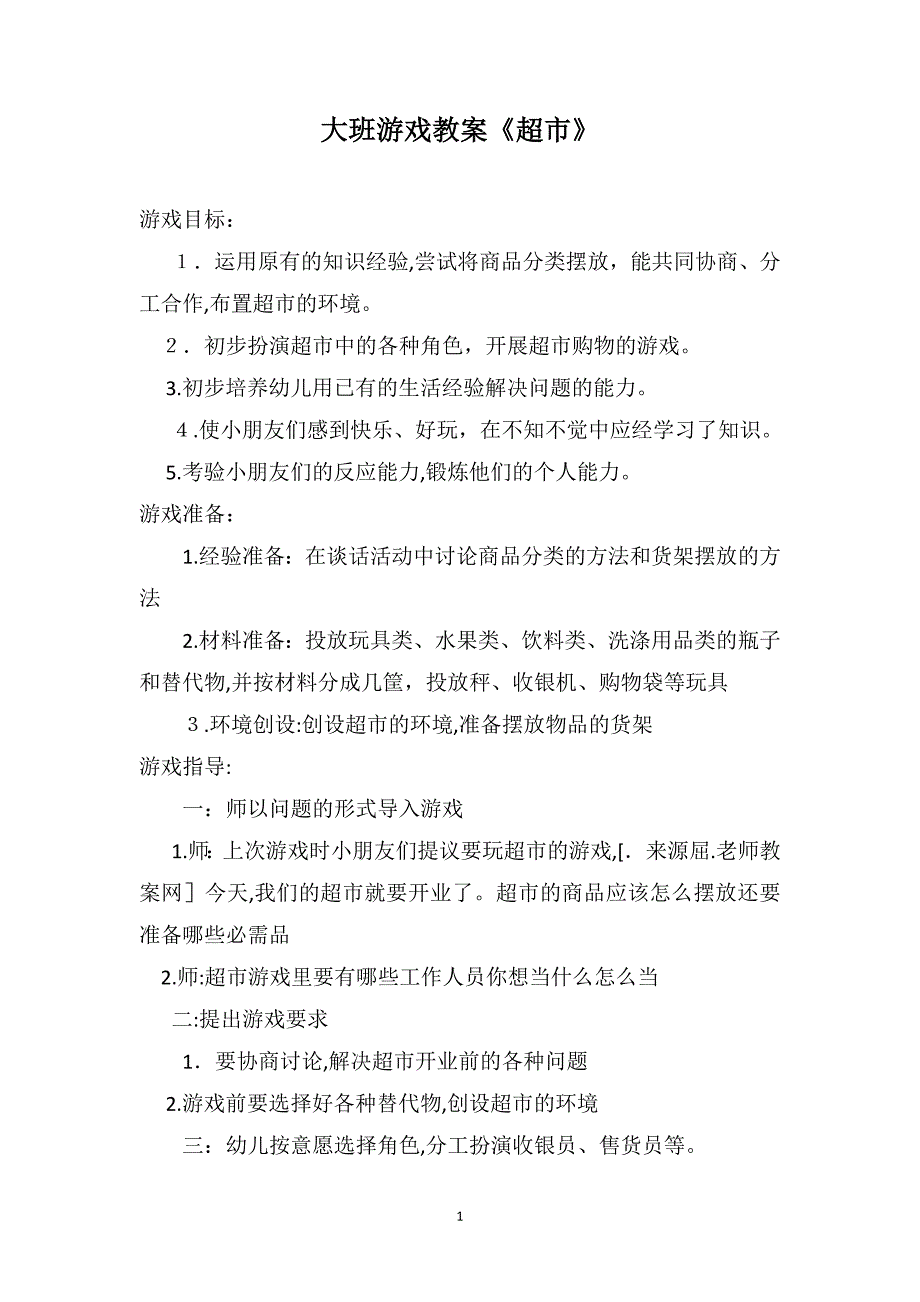 大班游戏教案《超市》

游戏目标：

1．运用原有的知识经验,尝试将商品分类摆放，能共同协商、分工合作,布置超市的环境。

2．初步扮演超市中的各种角色，开展超市购物的游戏。

3.初步培养幼儿用已有的生活经验解决问题的能力。

4.使小朋友们感到快乐、好玩，在不知不觉中应经学习了知识。

5.考验小朋友们的反应能力,锻炼他们的个人能力。

游戏准备：

1.经验准备：在谈话活动中讨论商品分类的方法和货架摆放的方法

2.材料准备：投放玩具类、水果类、饮料类、洗涤用品类的瓶子和替代物,并按材料分成几筐，投放秤、收银机、购物袋等玩具

3.环境创设:创设超市的环境,准备摆放物品的货架

游戏指导:

一：师以问题的形式导入游戏

1.师：上次游戏时小朋友们提议要玩超市的游戏,[.来源屈.老师教案网］今天,我们的超市就要开业了。超市的商品应该怎么摆放还要准备哪些必需品

2.师:超市游戏里要有哪些工作人员你想当什么怎么当

二:提出游戏要求

1．要协商讨论,解决超市开业前的各种问题

2.游戏前要选择好各种替代物,创设超市的环境

三：幼儿按意愿选择角色,分工扮演收银员、售货员等。

1